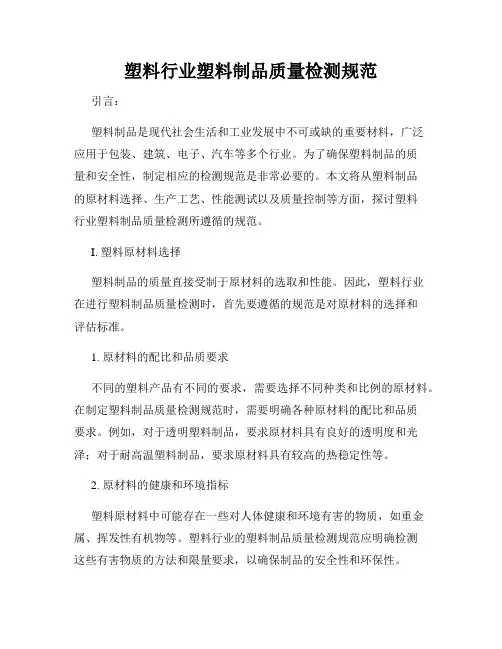 塑料行业塑料制品质量检测规范

引言：

塑料制品是现代社会生活和工业发展中不可或缺的重要材料，广泛应用于包装、建筑、电子、汽车等多个行业。为了确保塑料制品的质量和安全性，制定相应的检测规范是非常必要的。本文将从塑料制品的原材料选择、生产工艺、性能测试以及质量控制等方面，探讨塑料行业塑料制品质量检测所遵循的规范。

I. 塑料原材料选择

塑料制品的质量直接受制于原材料的选取和性能。因此，塑料行业在进行塑料制品质量检测时，首先要遵循的规范是对原材料的选择和评估标准。

1. 原材料的配比和品质要求

不同的塑料产品有不同的要求，需要选择不同种类和比例的原材料。在制定塑料制品质量检测规范时，需要明确各种原材料的配比和品质要求。例如，对于透明塑料制品，要求原材料具有良好的透明度和光泽；对于耐高温塑料制品，要求原材料具有较高的热稳定性等。

2. 原材料的健康和环境指标

塑料原材料中可能存在一些对人体健康和环境有害的物质，如重金属、挥发性有机物等。塑料行业的塑料制品质量检测规范应明确检测这些有害物质的方法和限量要求，以确保制品的安全性和环保性。